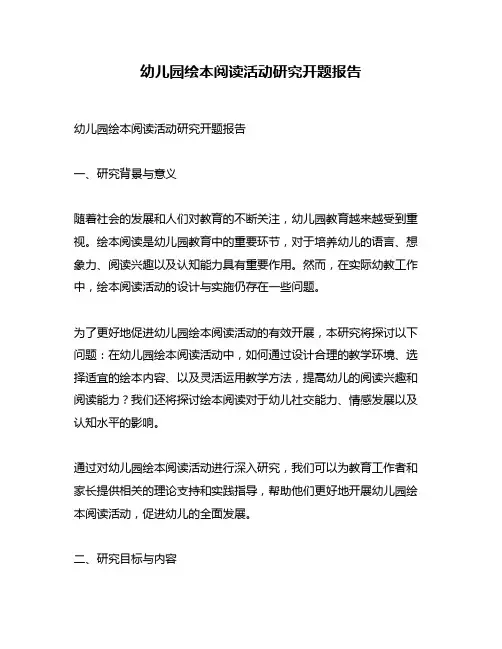 幼儿园绘本阅读活动研究开题报告

幼儿园绘本阅读活动研究开题报告

一、研究背景与意义

随着社会的发展和人们对教育的不断关注，幼儿园教育越来越受到重视。绘本阅读是幼儿园教育中的重要环节，对于培养幼儿的语言、想象力、阅读兴趣以及认知能力具有重要作用。然而，在实际幼教工作中，绘本阅读活动的设计与实施仍存在一些问题。

为了更好地促进幼儿园绘本阅读活动的有效开展，本研究将探讨以下问题：在幼儿园绘本阅读活动中，如何通过设计合理的教学环境、选择适宜的绘本内容、以及灵活运用教学方法，提高幼儿的阅读兴趣和阅读能力？我们还将探讨绘本阅读对于幼儿社交能力、情感发展以及认知水平的影响。

通过对幼儿园绘本阅读活动进行深入研究，我们可以为教育工作者和家长提供相关的理论支持和实践指导，帮助他们更好地开展幼儿园绘本阅读活动，促进幼儿的全面发展。

二、研究目标与内容